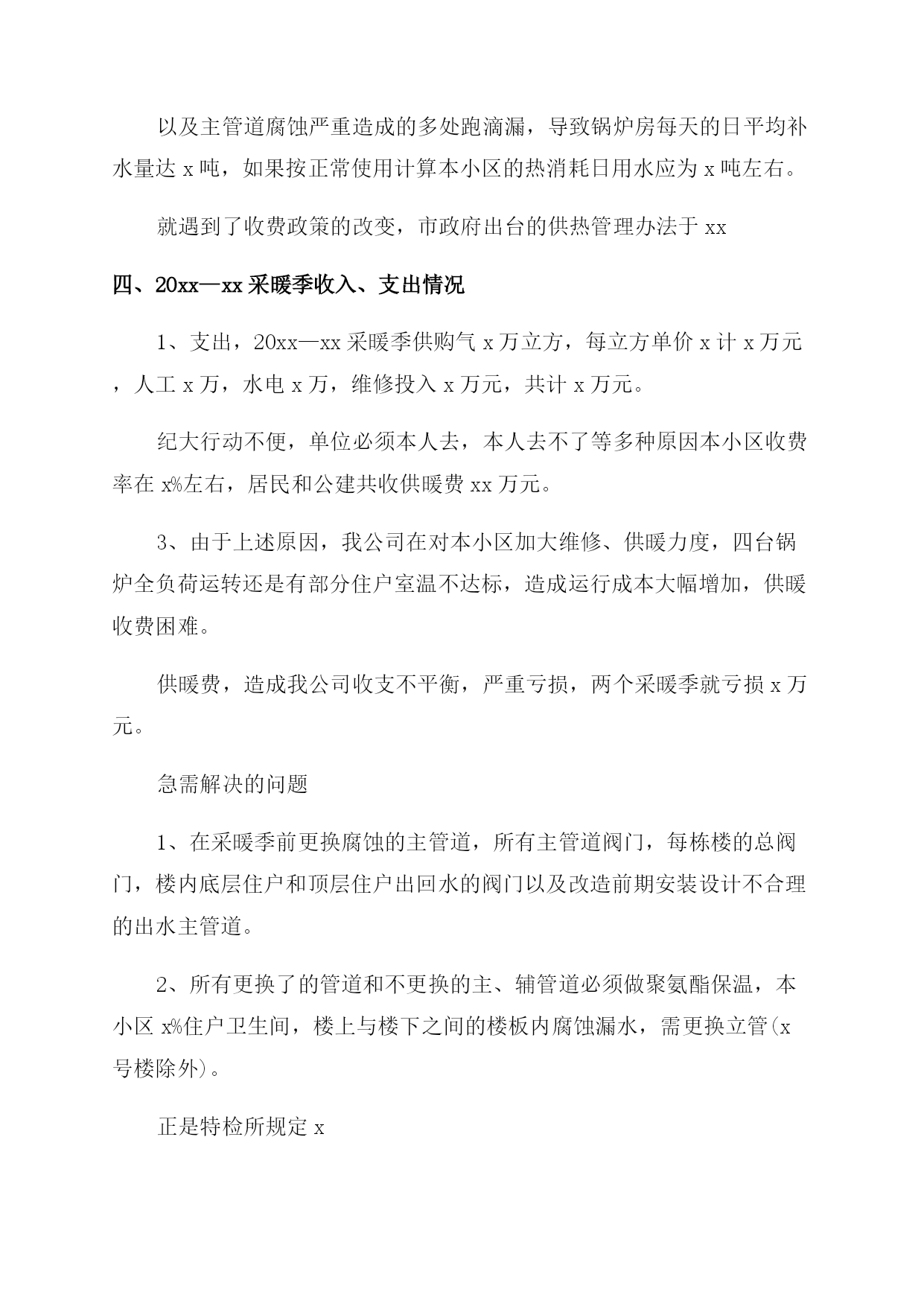 以及主管道腐蚀严重造成的多处跑滴漏，导致锅炉房每天的日平均补水量达 x 吨，如果按正常使用计算本小区的热消耗日用水应为 x 吨左右。

就遇到了收费政策的改变，市政府出台的供热管理办法于 xx

四、20xx—xx 采暖季收入、支出情况

1、支出，20xx—xx 采暖季供购气 x 万立方，每立方单价 x 计 x 万元，人工 x 万，水电 x 万，维修投入 x 万元，共计 x 万元。

纪大行动不便，单位必须本人去，本人去不了等多种原因本小区收费率在 x%左右，居民和公建共收供暖费 xx 万元。

3、由于上述原因，我公司在对本小区加大维修、供暖力度，四台锅炉全负荷运转还是有部分住户室温不达标，造成运行成本大幅增加，供暖收费困难。

供暖费，造成我公司收支不平衡，严重亏损，两个采暖季就亏损 x 万元。

急需解决的问题

1、在采暖季前更换腐蚀的主管道，所有主管道阀门，每栋楼的总阀门，楼内底层住户和顶层住户出回水的阀门以及改造前期安装设计不合理的出水主管道。

2、所有更换了的管道和不更换的主、辅管道必须做聚氨酯保温，本小区 x%住户卫生间，楼上与楼下之间的楼板内腐蚀漏水，需更换立管(x 号楼除外)。

正是特检所规定 x